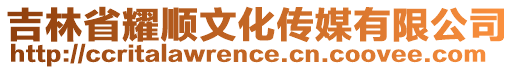 吉林省耀顺文化传媒有限公司
http://ccritalawrence.cn.coovee.com